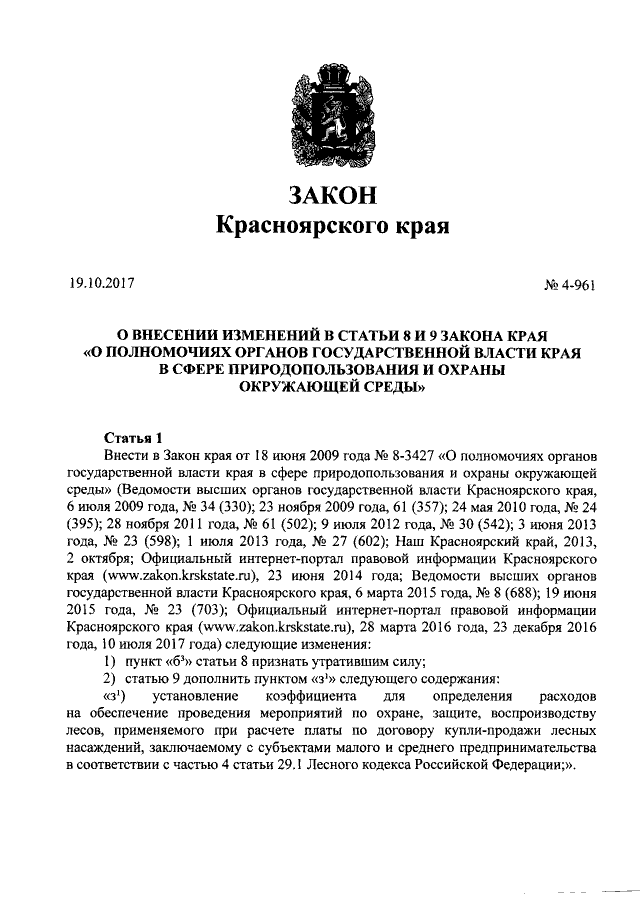 ЗАКОН
Красноярского края

19.10.2017 № 4-961

О ВНЕСЕНИИ ИЗМЕНЕНИЙ В СТАТЬИ 8 И 9 ЗАКОНА КРАЯ «О ПОЛНОМОЧИЯХ ОРГАНОВ ГОСУДАРСТВЕННОЙ ВЛАСТИ КРАЯ В СФЕРЕ ПРИРОДОПОЛЬЗОВАНИЯ И ОХРАНЫ ОКРУЖАЮЩЕЙ СРЕДЫ»

Статья 1

Внести в Закон края от 18 июня 2009 года № 8-3427 «О полномочиях органов государственной власти края в сфере природопользования и охраны окружающей среды» (Ведомости высших органов государственной власти Красноярского края, 6 июля 2009 года, № 34 (330); 23 ноября 2009 года, 61 (357); 24 мая 2010 года, № 24 (395); 28 ноября 2011 года, № 61 (502); 9 июля 2012 года, № 30 (542); 3 июня 2013 года, № 23 (598); 1 июля 2013 года, № 27 (602); Наш Красноярский край, 2013, 2 октября; Официальный интернет-портал правовой информации Красноярского края (www.zakon.krskstate.ru), 23 июня 2014 года; Ведомости высших органов государственной власти Красноярского края, 6 марта 2015 года, № 8 (688); 19 июня 2015 года, № 23 (703); Официальный интернет-портал правовой информации Красноярского края (www.zakon.krskstate.ru), 28 марта 2016 года, 23 декабря 2016 года, 10 июля 2017 года) следующие изменения:

1) пункт «б$^3$» статьи 8 признать утратившим силу;

2) статью 9 дополнить пунктом «з$^1$» следующего содержания:

«з$^1$) установление коэффициента для определения расходов на обеспечение проведения мероприятий по охране, защите, воспроизводству лесов, применяемого при расчете платы по договору купли-продажи лесных насаждений, заключаемому с субъектами малого и среднего предпринимательства в соответствии с частью 4 статьи 29.1 Лесного кодекса Российской Федерации;».